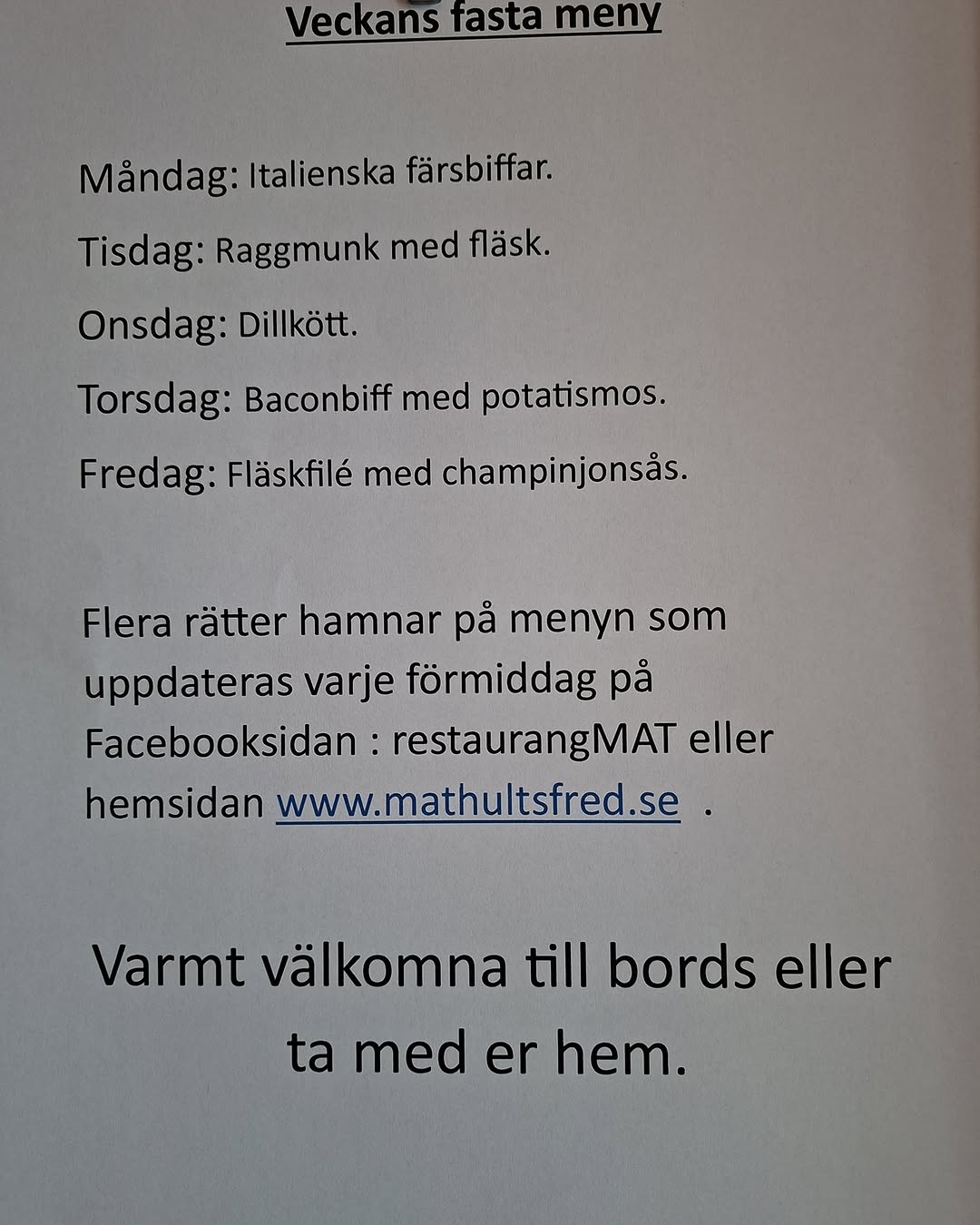 Veckans fasta meny

Måndag: Italienska färsbiffar.

Tisdag: Raggmunk med fläsk.

Onsdag: Dillkött.

Torsdag: Baconbiff med potatismos.

Fredag: Fläskfilé med champinjonsås.

Flera rätter hamnar på menyn som uppdateras varje förmiddag på Facebooksidan : restaurangMAT eller hemsidan www.mathultsfred.se .

Varmt välkomna till bords eller ta med er hem.